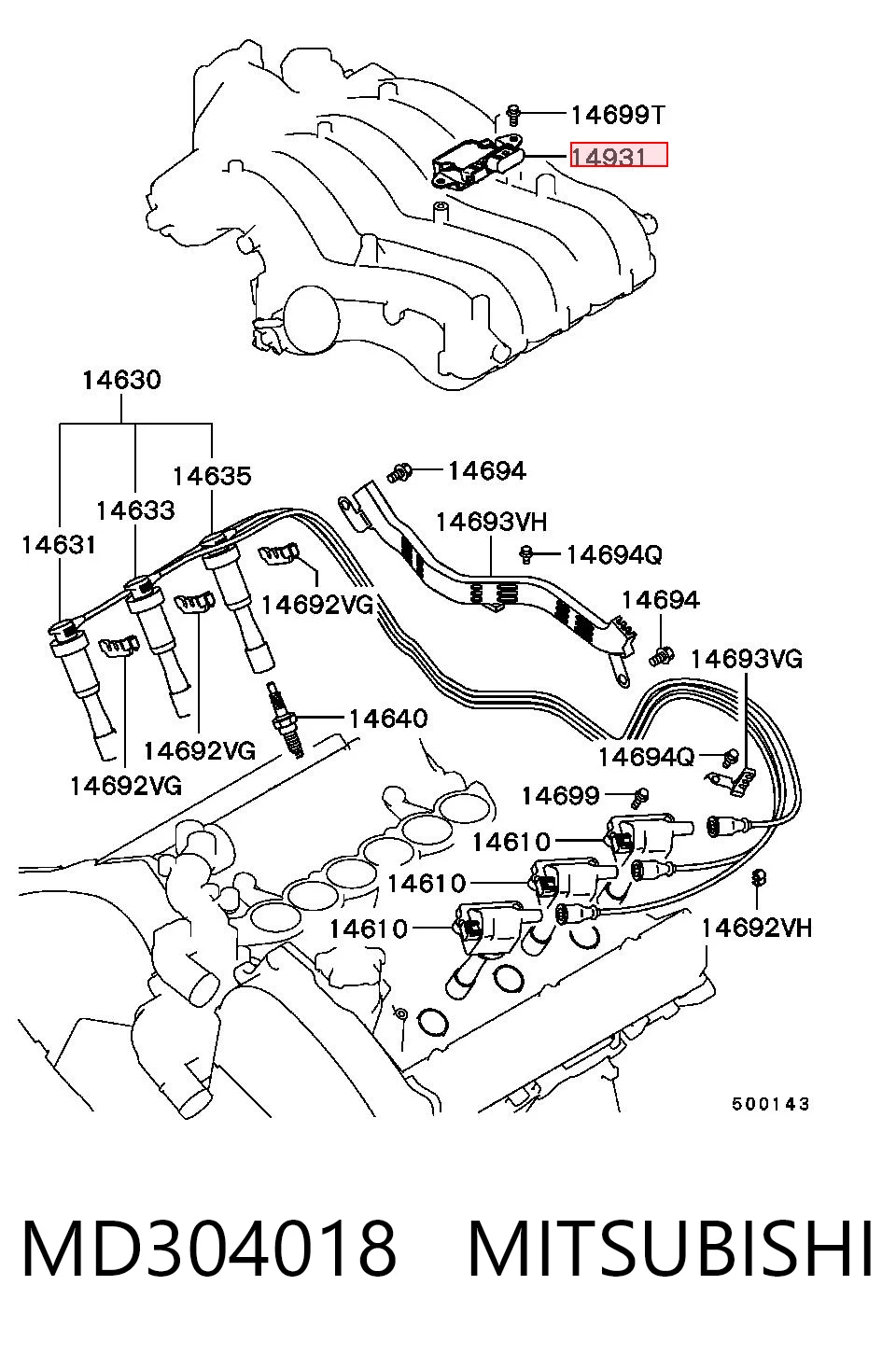 14699T
14931
14630
14635
14633
14631
14694
14693VH
14694Q
14692VG
14694
14693VG
14640
14692VG
14692VG
14694Q
14699
14610
14610
14610
14692VH
500143

MD304018 MITSUBISHI